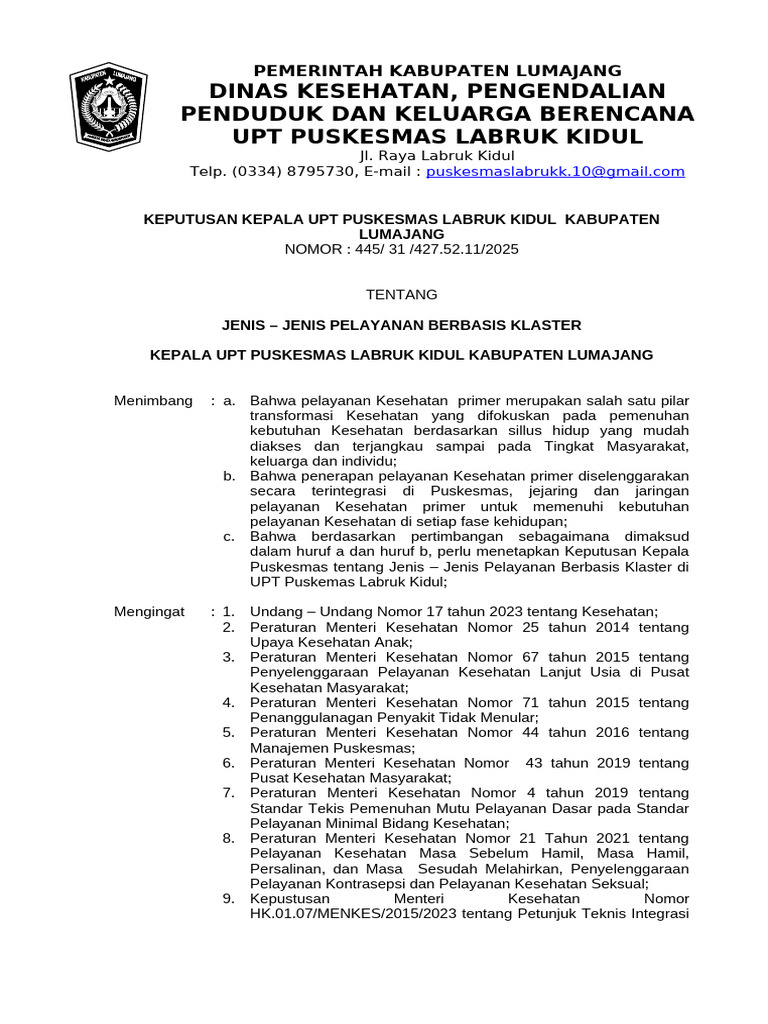 KABUPATEN LUMAJANG

PEMERINTAH KABUPATEN LUMAJANG
DINAS KESEHATAN, PENGENDALIAN PENDUDUK DAN KELUARGA BERENCANA
UPT PUSKESMAS LABRUK KIDUL
Jl. Raya Labruk Kidul
Telp. (0334) 8795730, E-mail : puskesmaslabrukk.10@gmail.com

KEPUTUSAN KEPALA UPT PUSKESMAS LABRUK KIDUL KABUPATEN LUMAJANG
NOMOR : 445/ 31 /427.52.11/2025

TENTANG

JENIS – JENIS PELAYANAN BERBASIS KLASTER

KEPALA UPT PUSKESMAS LABRUK KIDUL KABUPATEN LUMAJANG

Menimbang : a. Bahwa pelayanan Kesehatan primer merupakan salah satu pilar transformasi Kesehatan yang difokuskan pada pemenuhan kebutuhan Kesehatan berdasarkan sillus hidup yang mudah diakses dan terjangkau sampai pada Tingkat Masyarakat, keluarga dan individu;
b. Bahwa penerapan pelayanan Kesehatan primer diselenggarakan secara terintegrasi di Puskesmas, jejaring dan jaringan pelayanan Kesehatan primer untuk memenuhi kebutuhan pelayanan Kesehatan di setiap fase kehidupan;
c. Bahwa berdasarkan pertimbangan sebagaimana dimaksud dalam huruf a dan huruf b, perlu menetapkan Keputusan Kepala Puskesmas tentang Jenis – Jenis Pelayanan Berbasis Klaster di UPT Puskemas Labruk Kidul;

Mengingat : 1. Undang – Undang Nomor 17 tahun 2023 tentang Kesehatan;
2. Peraturan Menteri Kesehatan Nomor 25 tahun 2014 tentang Upaya Kesehatan Anak;
3. Peraturan Menteri Kesehatan Nomor 67 tahun 2015 tentang Penyelenggaraan Pelayanan Kesehatan Lanjut Usia di Pusat Kesehatan Masyarakat;
4. Peraturan Menteri Kesehatan Nomor 71 tahun 2015 tentang Penanggulanagan Penyakit Tidak Menular;
5. Peraturan Menteri Kesehatan Nomor 44 tahun 2016 tentang Manajemen Puskesmas;
6. Peraturan Menteri Kesehatan Nomor 43 tahun 2019 tentang Pusat Kesehatan Masyarakat;
7. Peraturan Menteri Kesehatan Nomor 4 tahun 2019 tentang Standar Tekis Pemenuhan Mutu Pelayanan Dasar pada Standar Pelayanan Minimal Bidang Kesehatan;
8. Peraturan Menteri Kesehatan Nomor 21 Tahun 2021 tentang Pelayanan Kesehatan Masa Sebelum Hamil, Masa Hamil, Persalinan, dan Masa Sesudah Melahirkan, Penyelenggaraan Pelayanan Kontrasepsi dan Pelayanan Kesehatan Seksual;
9. Kepustusan Menteri Kesehatan Nomor HK.01.07/MENKES/2015/2023 tentang Petunjuk Teknis Integrasi